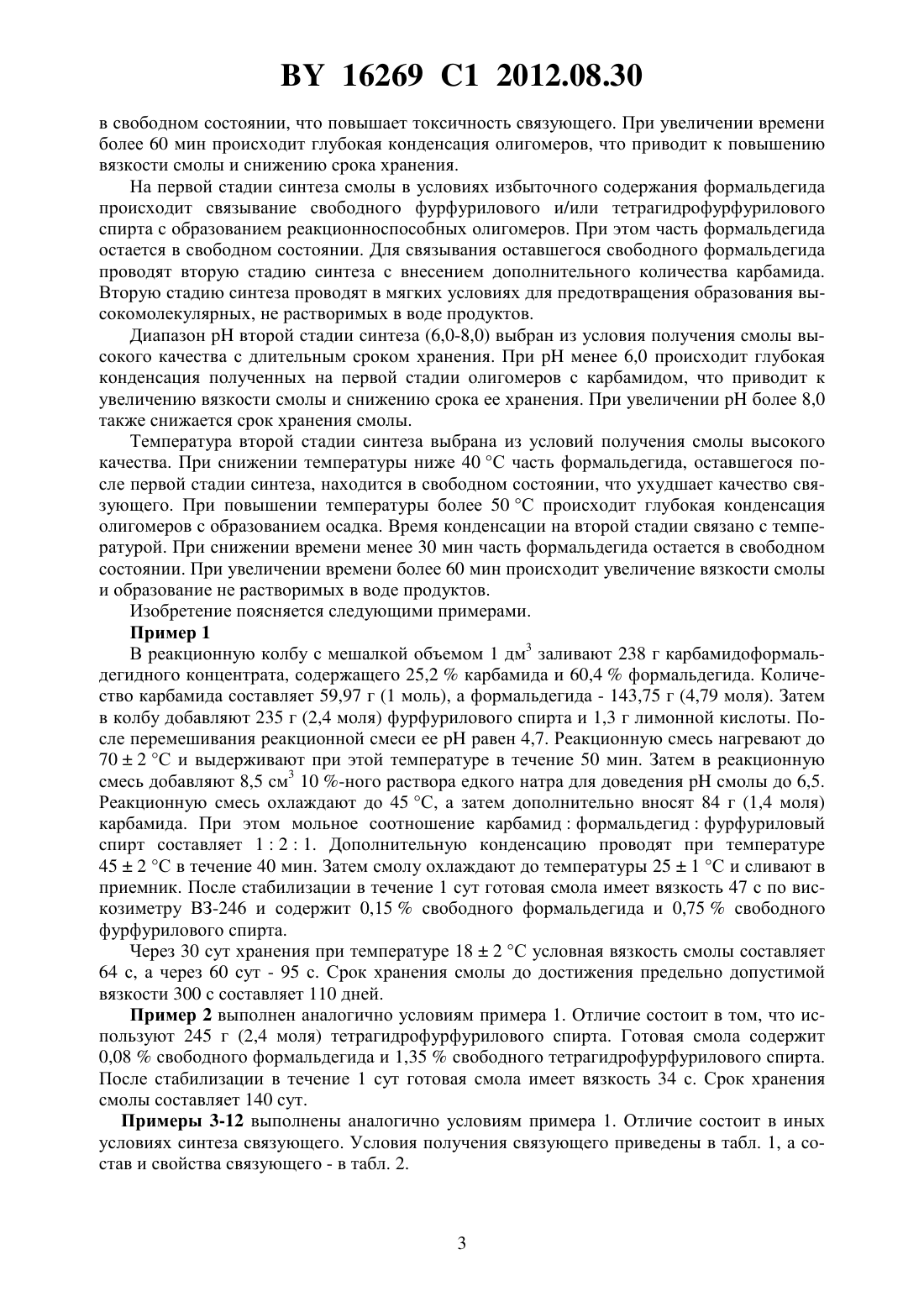 BY 16269 C1 2012.08.30

в свободном состоянии, что повышает токсичность связующего. При увеличении времени более 60 мин происходит глубокая конденсация олигомеров, что приводит к повышению вязкости смолы и снижению срока хранения.

На первой стадии синтеза смолы в условиях избыточного содержания формальдегида происходит связывание свободного фурфурилового и/или тетрагидрофурфурилового спирта с образованием реакционноспособных олигомеров. При этом часть формальдегида остается в свободном состоянии. Для связывания оставшегося свободного формальдегида проводят вторую стадию синтеза с внесением дополнительного количества карбамида. Вторую стадию синтеза проводят в мягких условиях для предотвращения образования высокомолекулярных, не растворимых в воде продуктов.

Диапазон pH второй стадии синтеза (6,0-8,0) выбран из условия получения смолы высокого качества с длительным сроком хранения. При pH менее 6,0 происходит глубокая конденсация полученных на первой стадии олигомеров с карбамидом, что приводит к увеличению вязкости смолы и снижению срока ее хранения. При увеличении pH более 8,0 также снижается срок хранения смолы.

Температура второй стадии синтеза выбрана из условий получения смолы высокого качества. При снижении температуры ниже 40 °C часть формальдегида, оставшегося после первой стадии синтеза, находится в свободном состоянии, что ухудшает качество связующего. При повышении температуры более 50 °C происходит глубокая конденсация олигомеров с образованием осадка. Время конденсации на второй стадии связано с температурой. При снижении времени менее 30 мин часть формальдегида остается в свободном состоянии. При увеличении времени более 60 мин происходит увеличение вязкости смолы и образование не растворимых в воде продуктов.

Изобретение поясняется следующими примерами.

Пример 1

В реакционную колбу с мешалкой объемом 1 дм$^3$ заливают 238 г карбамидоформальдегидного концентрата, содержащего 25,2 % карбамида и 60,4 % формальдегида. Количество карбамида составляет 59,97 г (1 моль), а формальдегида - 143,75 г (4,79 моля). Затем в колбу добавляют 235 г (2,4 моля) фурфурилового спирта и 1,3 г лимонной кислоты. После перемешивания реакционной смеси ее pH равен 4,7. Реакционную смесь нагревают до 70 ± 2 °C и выдерживают при этой температуре в течение 50 мин. Затем в реакционную смесь добавляют 8,5 см$^3$ 10 %-ного раствора едкого натра для доведения pH смолы до 6,5. Реакционную смесь охлаждают до 45 °C, а затем дополнительно вносят 84 г (1,4 моля) карбамида. При этом мольное соотношение карбамид : формальдегид : фурфуриловый спирт составляет 1 : 2 : 1. Дополнительную конденсацию проводят при температуре 45 ± 2 °C в течение 40 мин. Затем смолу охлаждают до температуры 25 ± 1 °C и сливают в приемник. После стабилизации в течение 1 сут готовая смола имеет вязкость 47 с по вискозиметру ВЗ-246 и содержит 0,15 % свободного формальдегида и 0,75 % свободного фурфурилового спирта.

Через 30 сут хранения при температуре 18 ± 2 °C условная вязкость смолы составляет 64 с, а через 60 сут - 95 с. Срок хранения смолы до достижения предельно допустимой вязкости 300 с составляет 110 дней.

Пример 2 выполнен аналогично условиям примера 1. Отличие состоит в том, что используют 245 г (2,4 моля) тетрагидрофурфурилового спирта. Готовая смола содержит 0,08 % свободного формальдегида и 1,35 % свободного тетрагидрофурфурилового спирта. После стабилизации в течение 1 сут готовая смола имеет вязкость 34 с. Срок хранения смолы составляет 140 сут.

Примеры 3-12 выполнены аналогично условиям примера 1. Отличие состоит в иных условиях синтеза связующего. Условия получения связующего приведены в табл. 1, а состав и свойства связующего - в табл. 2.

3